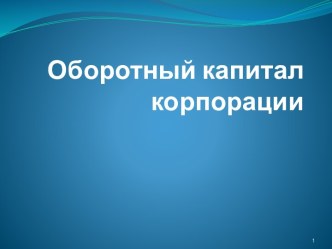 Оборотный капитал корпорации

1